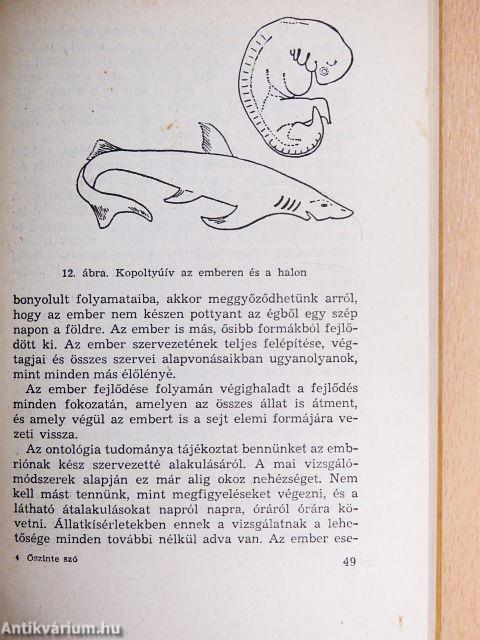 12. ábra. Kopoltyúív az emberen és a halon

bonyolult folyamataiba, akkor meggyőződhetünk arról, hogy az ember nem készen pottyant az égből egy szép napon a földre. Az ember is más, ősibb formákból fejlődött ki. Az ember szervezetének teljes felépítése, végtagjai és összes szervei alapvonásaikban ugyanolyanok, mint minden más élőlényé.

Az ember fejlődése folyamán végighaladt a fejlődés minden fokozatán, amelyen az összes állat is átment, és amely végül az embert is a sejt elemi formájára vezeti vissza.

Az ontológia tudománya tájékoztat bennünket az embriónak kész szervezetté alakulásáról. A mai vizsgálómódszerek alapján ez már alig okoz nehézséget. Nem kell mást tennünk, mint megfigyeléseket végezni, és a látható átalakulásokat napról napra, óráról órára követni. Állatkísérletekben ennek a vizsgálatnak a lehetősége minden további nélkül adva van. Az ember ese-

4 Őszinte szó

49

Antikvárium.hu